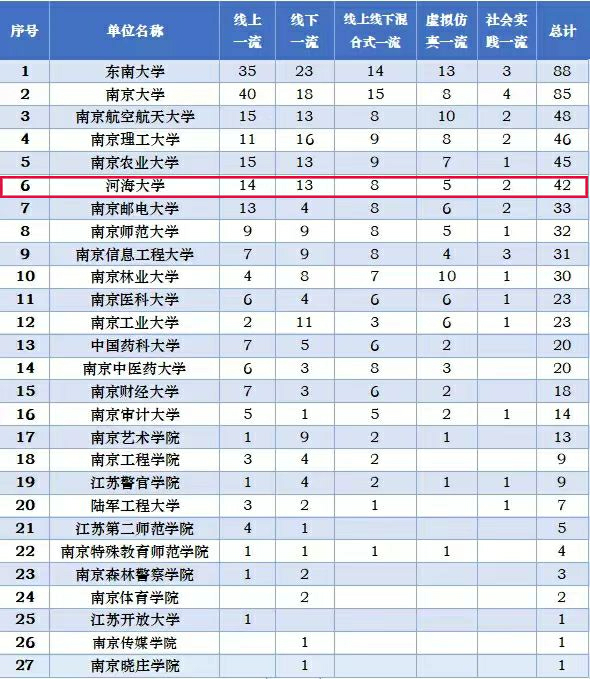 | 序号 | 单位名称 | 线上一流 | 线下一流 | 线上线下混合式一流 | 虚拟仿真一流 | 社会实践一流 | 总计 |
|---|---|---|---|---|---|---|---|
| 1 | 东南大学 | 35 | 23 | 14 | 13 | 3 | 88 |
| 2 | 南京大学 | 40 | 18 | 15 | 8 | 4 | 85 |
| 3 | 南京航空航天大学 | 15 | 13 | 8 | 10 | 2 | 48 |
| 4 | 南京理工大学 | 11 | 16 | 9 | 8 | 2 | 46 |
| 5 | 南京农业大学 | 15 | 13 | 9 | 7 | 1 | 45 |
| 6 | 河海大学 | 14 | 13 | 8 | 5 | 2 | 42 |
| 7 | 南京邮电大学 | 13 | 4 | 8 | 6 | 2 | 33 |
| 8 | 南京师范大学 | 9 | 9 | 8 | 5 | 1 | 32 |
| 9 | 南京信息工程大学 | 7 | 9 | 8 | 4 | 3 | 31 |
| 10 | 南京林业大学 | 4 | 8 | 7 | 10 | 1 | 30 |
| 11 | 南京医科大学 | 6 | 4 | 6 | 6 | 1 | 23 |
| 12 | 南京工业大学 | 2 | 11 | 3 | 6 | 1 | 23 |
| 13 | 中国药科大学 | 7 | 5 | 6 | 2 |  | 20 |
| 14 | 南京中医药大学 | 6 | 3 | 8 | 3 |  | 20 |
| 15 | 南京财经大学 | 7 | 3 | 6 | 2 |  | 18 |
| 16 | 南京审计大学 | 5 | 1 | 5 | 2 | 1 | 14 |
| 17 | 南京艺术学院 | 1 | 9 | 2 | 1 |  | 13 |
| 18 | 南京工程学院 | 3 | 4 | 2 |  |  | 9 |
| 19 | 江苏警官学院 | 1 | 4 | 2 | 1 | 1 | 9 |
| 20 | 陆军工程大学 | 3 | 2 | 1 |  | 1 | 7 |
| 21 | 江苏第二师范学院 | 4 | 1 |  |  |  | 5 |
| 22 | 南京特殊教育师范学院 | 1 | 1 | 1 | 1 |  | 4 |
| 23 | 南京森林警察学院 | 1 | 2 |  |  |  | 3 |
| 24 | 南京体育学院 |  | 2 |  |  |  | 2 |
| 25 | 江苏开放大学 | 1 |  |  |  |  | 1 |
| 26 | 南京传媒学院 |  | 1 |  |  |  | 1 |
| 27 | 南京晓庄学院 |  | 1 |  |  |  | 1 |